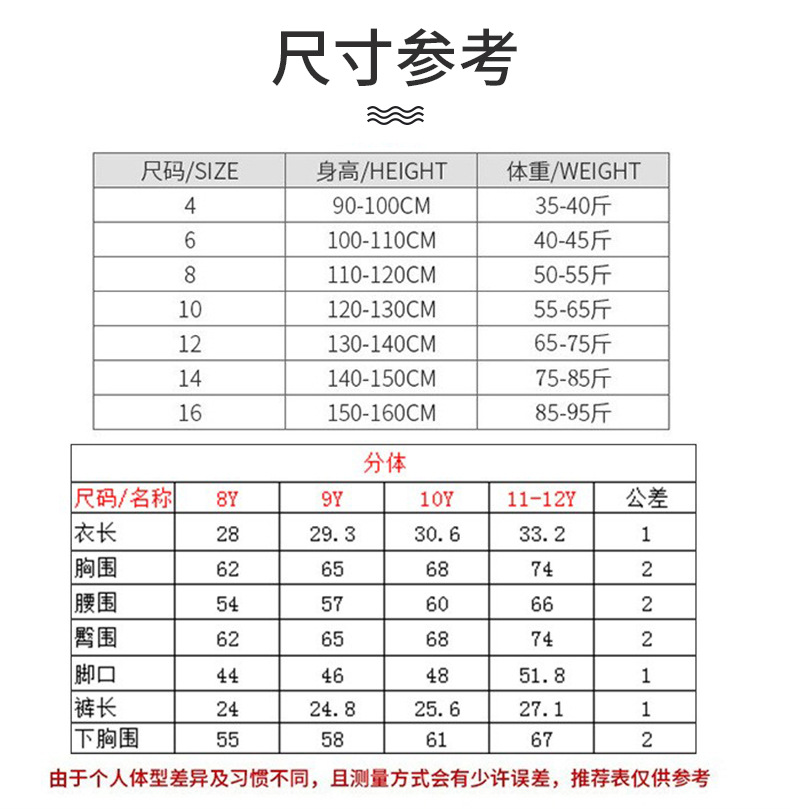 尺寸参考

| 尺码/SIZE | 身高/HEIGHT | 体重/WEIGHT |
|---|---|---|
| 4 | 90-100CM | 35-40斤 |
| 6 | 100-110CM | 40-45斤 |
| 8 | 110-120CM | 50-55斤 |
| 10 | 120-130CM | 55-65斤 |
| 12 | 130-140CM | 65-75斤 |
| 14 | 140-150CM | 75-85斤 |
| 16 | 150-160CM | 85-95斤 |

分体

| 尺码/名称 | 8Y | 9Y | 10Y | 11-12Y | 公差 |
|---|---|---|---|---|---|
| 衣长 | 28 | 29.3 | 30.6 | 33.2 | 1 |
| 胸围 | 62 | 65 | 68 | 74 | 2 |
| 腰围 | 54 | 57 | 60 | 66 | 2 |
| 臀围 | 62 | 65 | 68 | 74 | 2 |
| 脚口 | 44 | 46 | 48 | 51.8 | 1 |
| 裤长 | 24 | 24.8 | 25.6 | 27.1 | 1 |
| 下胸围 | 55 | 58 | 61 | 67 | 2 |

由于个人体型差异及习惯不同，且测量方式会有少许误差，推荐表仅供参考